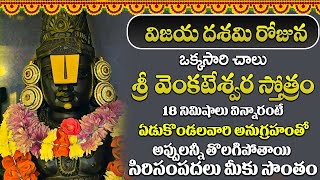 విజయ దశమి రోజున

ఒక్కసారి చాలు

శ్రీ వెంకటేశ్వర స్తోత్రం

18 నిమిషాలు విన్నారంటే

ఏడుకొండలవారి అనుగ్రహంతో

అప్పులన్నీ తొలగిపోతాయి

సిరిసంపదలు మీకు సొంతం